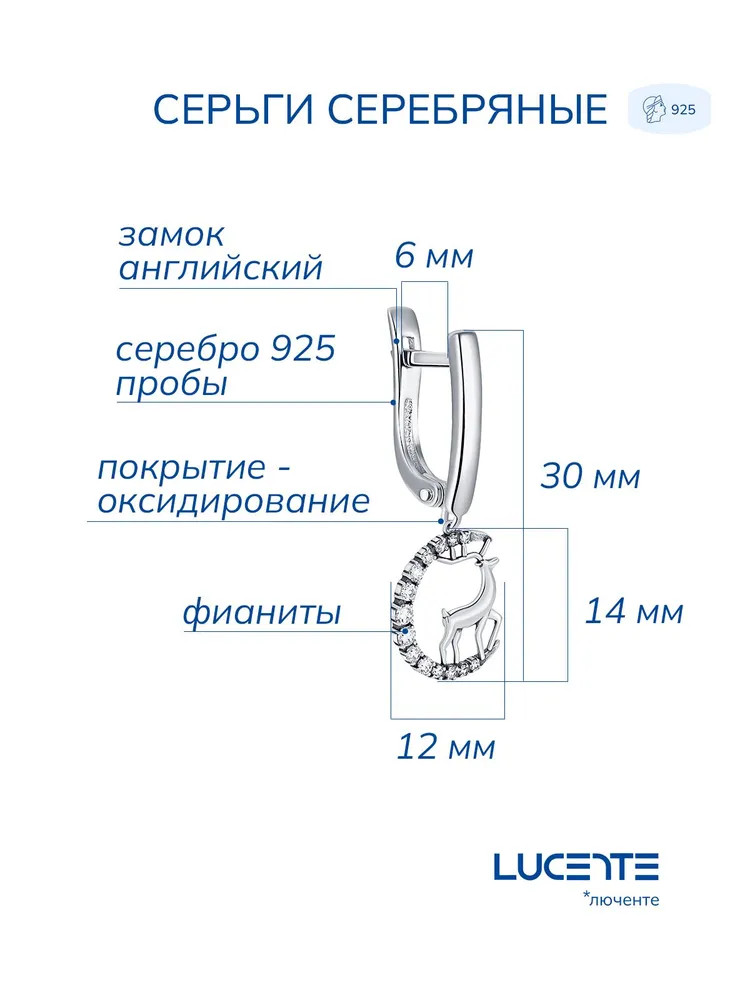 СЕРЬГИ СЕРЕБРЯНЫЕ

925

замок английский

6 мм

серебро 925 пробы

покрытие - оксидирование

30 мм

фианиты

14 мм

12 мм

LUCENTE
*люченте